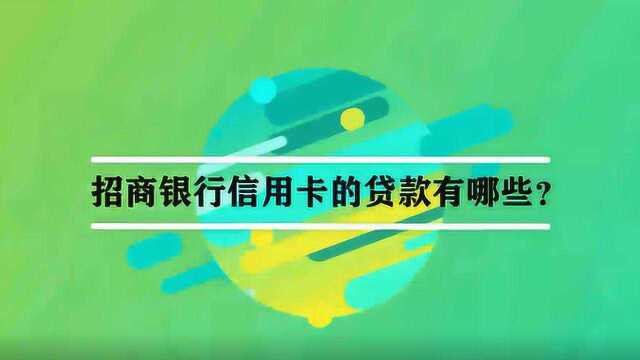 招商银行信用卡的贷款有哪些？